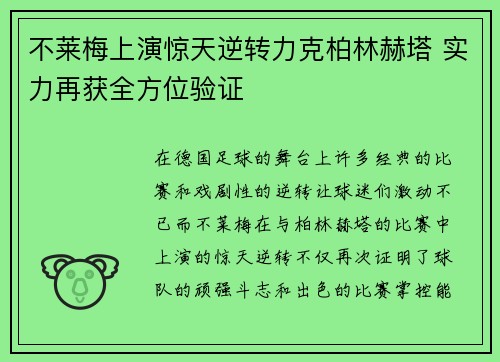 不莱梅上演惊天逆转力克柏林赫塔 实力再获全方位验证

在德国足球的舞台上许多经典的比赛和戏剧性的逆转让球迷们激动不已而不莱梅在与柏林赫塔的比赛中上演的惊天逆转不仅再次证明了球队的顽强斗志和出色的比赛掌控能